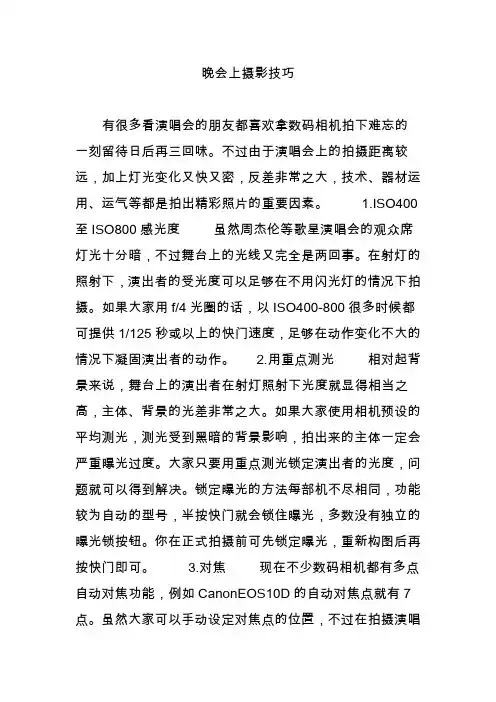 晚会上摄影技巧

有很多看演唱会的朋友都喜欢拿数码相机拍下难忘的一刻留待日后再三回味。不过由于演唱会上的拍摄距离较远，加上灯光变化又快又密，反差非常之大，技术、器材运用、运气等都是拍出精彩照片的重要因素。 1.ISO400至ISO800感光度 虽然周杰伦等歌星演唱会的观众席灯光十分暗，不过舞台上的光线又完全是两回事。在射灯的照射下，演出者的受光度可以足够在不用闪光灯的情况下拍摄。如果大家用f/4光圈的话，以ISO400-800很多时候都可提供1/125秒或以上的快门速度，足够在动作变化不大的情况下凝固演出者的动作。 2.用重点测光 相对起背景来说，舞台上的演出者在射灯照射下光度就显得相当之高，主体、背景的光差非常之大。如果大家使用相机预设的平均测光，测光受到黑暗的背景影响，拍出来的主体一定会严重曝光过度。大家只要用重点测光锁定演出者的光度，问题就可以得到解决。锁定曝光的方法每部机不尽相同，功能较为自动的型号，半按快门就会锁住曝光，多数没有独立的曝光锁按钮。你在正式拍摄前可先锁定曝光，重新构图后再按快门即可。 3.对焦 现在不少数码相机都有多点自动对焦功能，例如CanonEOS10D的自动对焦点就有7点。虽然大家可以手动设定对焦点的位置，不过在拍摄演唱